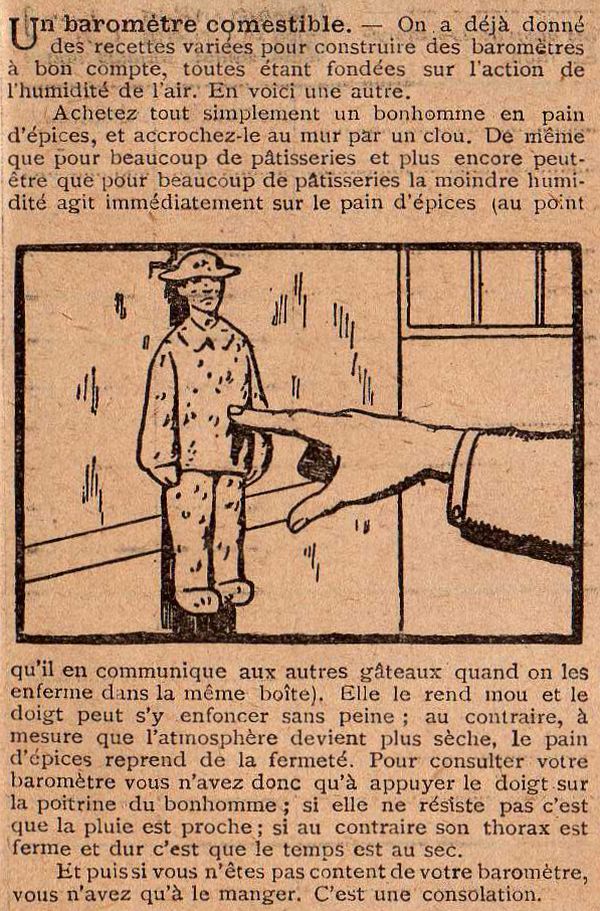 Un baromètre comestible. — On a déjà donné des recettes variées pour construire des baromètres à bon compte, toutes étant fondées sur l'action de l'humidité de l'air. En voici une autre.

Achetez tout simplement un bonhomme en pain d'épices, et accrochez-le au mur par un clou. De même que pour beaucoup de pâtisseries et plus encore peut-être que pour beaucoup de pâtisseries la moindre humidité agit immédiatement sur le pain d'épices (au point qu'il en communique aux autres gâteaux quand on les enferme dans la même boîte). Elle le rend mou et le doigt peut s'y enfoncer sans peine ; au contraire, à mesure que l'atmosphère devient plus sèche, le pain d'épices reprend de la fermeté. Pour consulter votre baromètre vous n'avez donc qu'à appuyer le doigt sur la poitrine du bonhomme ; si elle ne résiste pas c'est que la pluie est proche ; si au contraire son thorax est ferme et dur c'est que le temps est au sec.

Et puis si vous n'êtes pas content de votre baromètre, vous n'avez qu'à le manger. C'est une consolation.